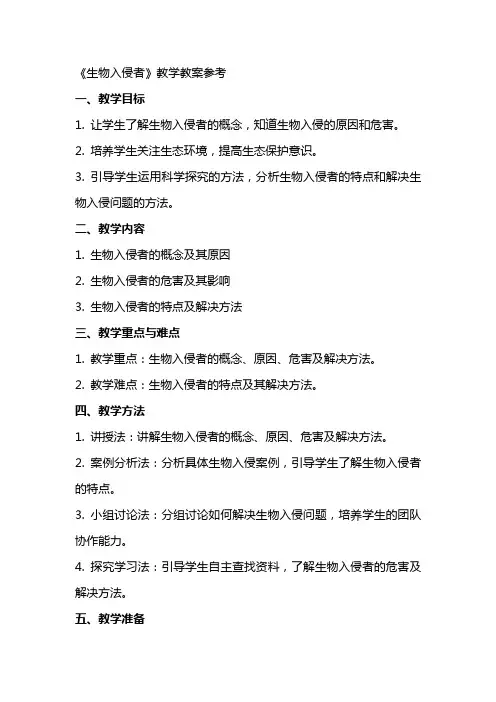 《生物入侵者》教学教案参考

一、教学目标

1. 让学生了解生物入侵者的概念，知道生物入侵的原因和危害。

2. 培养学生关注生态环境，提高生态保护意识。

3. 引导学生运用科学探究的方法，分析生物入侵者的特点和解决生物入侵问题的方法。

二、教学内容

1. 生物入侵者的概念及其原因

2. 生物入侵者的危害及其影响

3. 生物入侵者的特点及解决方法

三、教学重点与难点

1. 教学重点：生物入侵者的概念、原因、危害及解决方法。

2. 教学难点：生物入侵者的特点及其解决方法。

四、教学方法

1. 讲授法：讲解生物入侵者的概念、原因、危害及解决方法。

2. 案例分析法：分析具体生物入侵案例，引导学生了解生物入侵者的特点。

3. 小组讨论法：分组讨论如何解决生物入侵问题，培养学生的团队协作能力。

4. 探究学习法：引导学生自主查找资料，了解生物入侵者的危害及解决方法。

五、教学准备